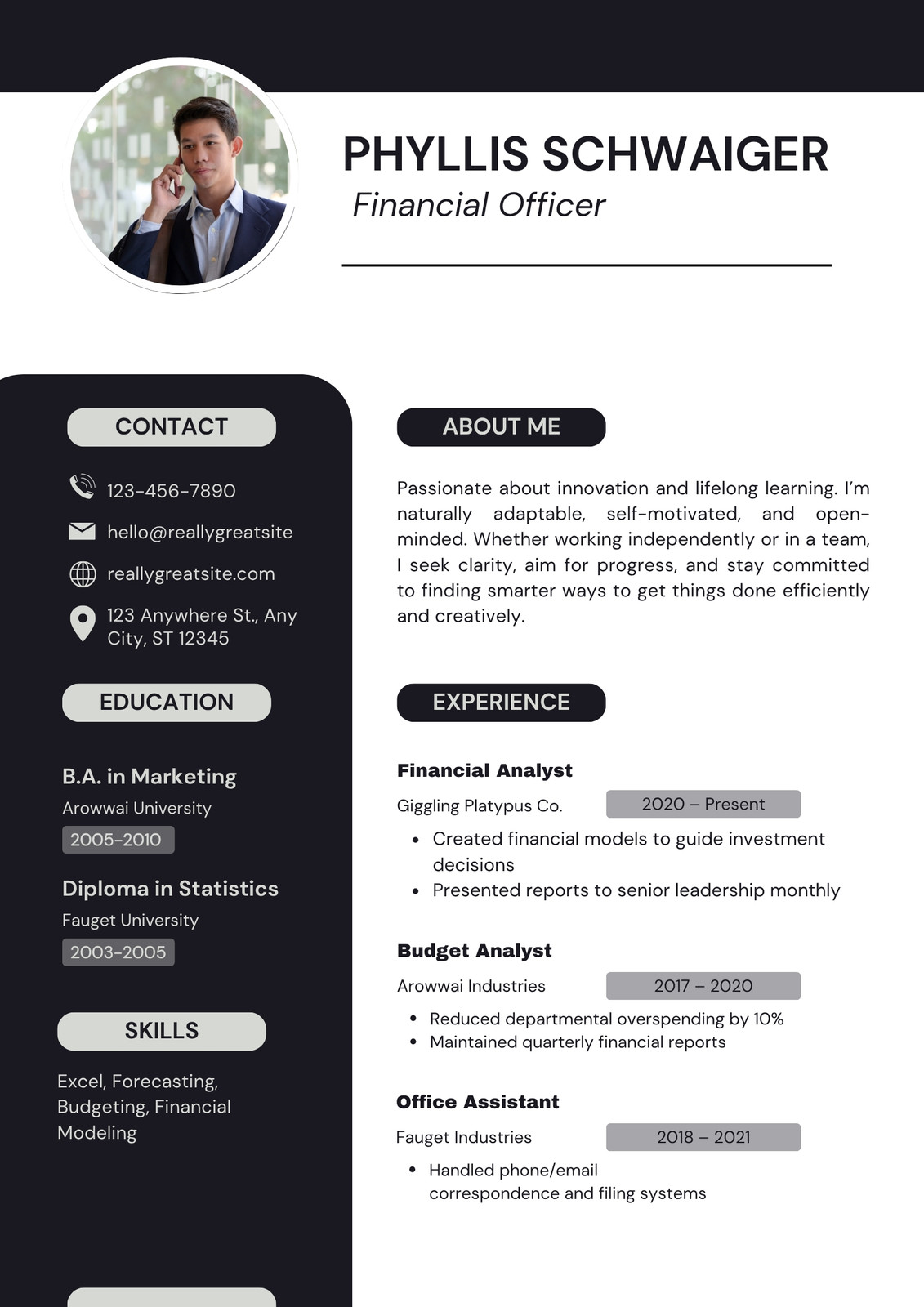 PHYLLIS SCHWAIGER
Financial Officer

CONTACT

123-456-7890
hello@reallygreatsite
reallygreatsite.com
123 Anywhere St., Any City, ST 12345

EDUCATION

B.A. in Marketing
Arowwai University
2005-2010

Diploma in Statistics
Fauget University
2003-2005

SKILLS

Excel, Forecasting, Budgeting, Financial Modeling

ABOUT ME

Passionate about innovation and lifelong learning. I'm naturally adaptable, self-motivated, and open-minded. Whether working independently or in a team, I seek clarity, aim for progress, and stay committed to finding smarter ways to get things done efficiently and creatively.

EXPERIENCE

Financial Analyst
Giggling Platypus Co.
2020 – Present
• Created financial models to guide investment decisions
• Presented reports to senior leadership monthly

Budget Analyst
Arowwai Industries
2017 – 2020
• Reduced departmental overspending by 10%
• Maintained quarterly financial reports

Office Assistant
Fauget Industries
2018 – 2021
• Handled phone/email correspondence and filing systems